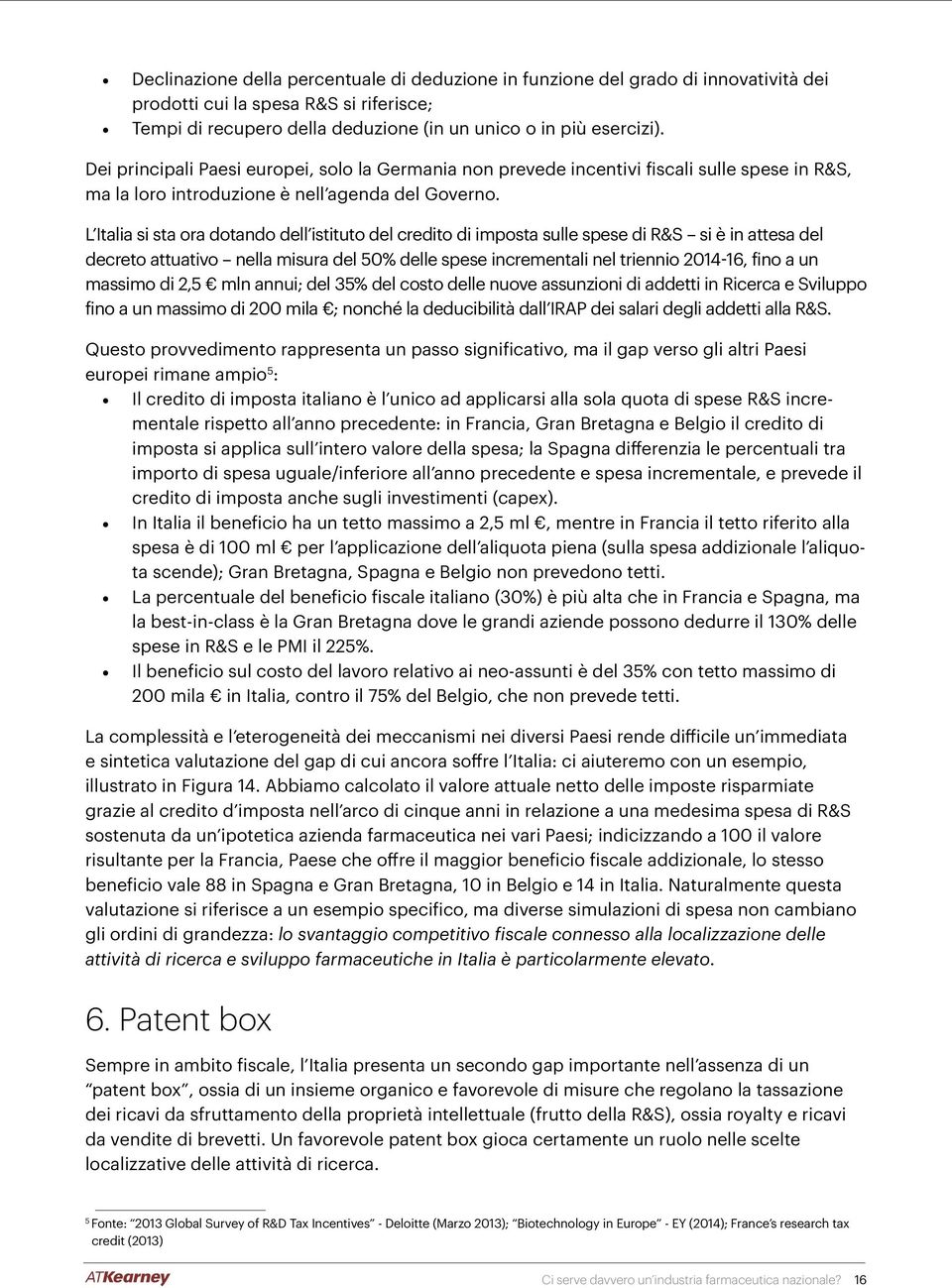 • Declinazione della percentuale di deduzione in funzione del grado di innovatività dei prodotti cui la spesa R&S si riferisce;
• Tempi di recupero della deduzione (in un unico o in più esercizi).

Dei principali Paesi europei, solo la Germania non prevede incentivi fiscali sulle spese in R&S, ma la loro introduzione è nell’agenda del Governo.

L’Italia si sta ora dotando dell’istituto del credito di imposta sulle spese di R&S – si è in attesa del decreto attuativo – nella misura del 50% delle spese incrementali nel triennio 2014-16, fino a un massimo di 2,5 € mln annui; del 35% del costo delle nuove assunzioni di addetti in Ricerca e Sviluppo fino a un massimo di 200 mila €; nonché la deducibilità dall’IRAP dei salari degli addetti alla R&S.

Questo provvedimento rappresenta un passo significativo, ma il gap verso gli altri Paesi europei rimane ampio$^5$:
• Il credito di imposta italiano è l’unico ad applicarsi alla sola quota di spese R&S incrementale rispetto all’anno precedente: in Francia, Gran Bretagna e Belgio il credito di imposta si applica sull’intero valore della spesa; la Spagna differenzia le percentuali tra importo di spesa uguale/inferiore all’anno precedente e spesa incrementale, e prevede il credito di imposta anche sugli investimenti (capex).
• In Italia il beneficio ha un tetto massimo a 2,5 ml €, mentre in Francia il tetto riferito alla spesa è di 100 ml € per l’applicazione dell’aliquota piena (sulla spesa addizionale l’aliquota scende); Gran Bretagna, Spagna e Belgio non prevedono tetti.
• La percentuale del beneficio fiscale italiano (30%) è più alta che in Francia e Spagna, ma la best-in-class è la Gran Bretagna dove le grandi aziende possono dedurre il 130% delle spese in R&S e le PMI il 225%.
• Il beneficio sul costo del lavoro relativo ai neo-assunti è del 35% con tetto massimo di 200 mila € in Italia, contro il 75% del Belgio, che non prevede tetti.

La complessità e l’eterogeneità dei meccanismi nei diversi Paesi rende difficile un’immediata e sintetica valutazione del gap di cui ancora soffre l’Italia: ci aiuteremo con un esempio, illustrato in Figura 14. Abbiamo calcolato il valore attuale netto delle imposte risparmiate grazie al credito d’imposta nell’arco di cinque anni in relazione a una medesima spesa di R&S sostenuta da un’ipotetica azienda farmaceutica nei vari Paesi; indicizzando a 100 il valore risultante per la Francia, Paese che offre il maggior beneficio fiscale addizionale, lo stesso beneficio vale 88 in Spagna e Gran Bretagna, 10 in Belgio e 14 in Italia. Naturalmente questa valutazione si riferisce a un esempio specifico, ma diverse simulazioni di spesa non cambiano gli ordini di grandezza: lo svantaggio competitivo fiscale connesso alla localizzazione delle attività di ricerca e sviluppo farmaceutiche in Italia è particolarmente elevato.

6. Patent box

Sempre in ambito fiscale, l’Italia presenta un secondo gap importante nell’assenza di un “patent box”, ossia di un insieme organico e favorevole di misure che regolano la tassazione dei ricavi da sfruttamento della proprietà intellettuale (frutto della R&S), ossia royalty e ricavi da vendite di brevetti. Un favorevole patent box gioca certamente un ruolo nelle scelte localizzative delle attività di ricerca.

$^5$ Fonte: “2013 Global Survey of R&D Tax Incentives” - Deloitte (Marzo 2013); “Biotechnology in Europe” - EY (2014); France’s research tax credit (2013)

ATKearney
Ci serve davvero un’industria farmaceutica nazionale? 16